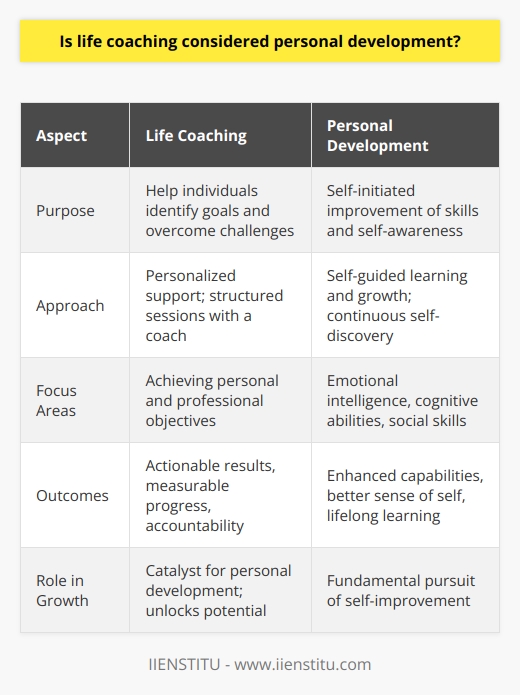 Is life coaching considered personal development?

| Aspect | Life Coaching | Personal Development |
|---|---|---|
| Purpose | Help individuals identify goals and overcome challenges | Self-initiated improvement of skills and self-awareness |
| Approach | Personalized support; structured sessions with a coach | Self-guided learning and growth; continuous self-discovery |
| Focus Areas | Achieving personal and professional objectives | Emotional intelligence, cognitive abilities, social skills |
| Outcomes | Actionable results, measurable progress, accountability | Enhanced capabilities, better sense of self, lifelong learning |
| Role in Growth | Catalyst for personal development; unlocks potential | Fundamental pursuit of self-improvement |

IIENSTITU - www.iienstitu.com